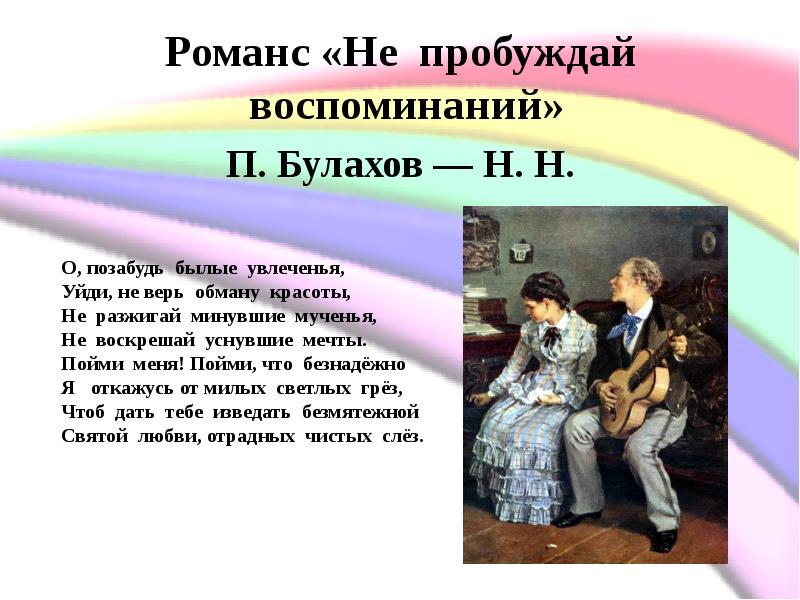 Романс «Не пробуждай воспоминаний»

П. Булахов — Н. Н.

О, позабудь былые увлеченья,
Уйди, не верь обману красоты,
Не разжигай минувшие мученья,
Не воскрешай уснувшие мечты.
Пойми меня! Пойми, что безнадёжно
Я откажусь от милых светлых грёз,
Чтоб дать тебе изведать безмятежной
Святой любви, отрадных чистых слёз.